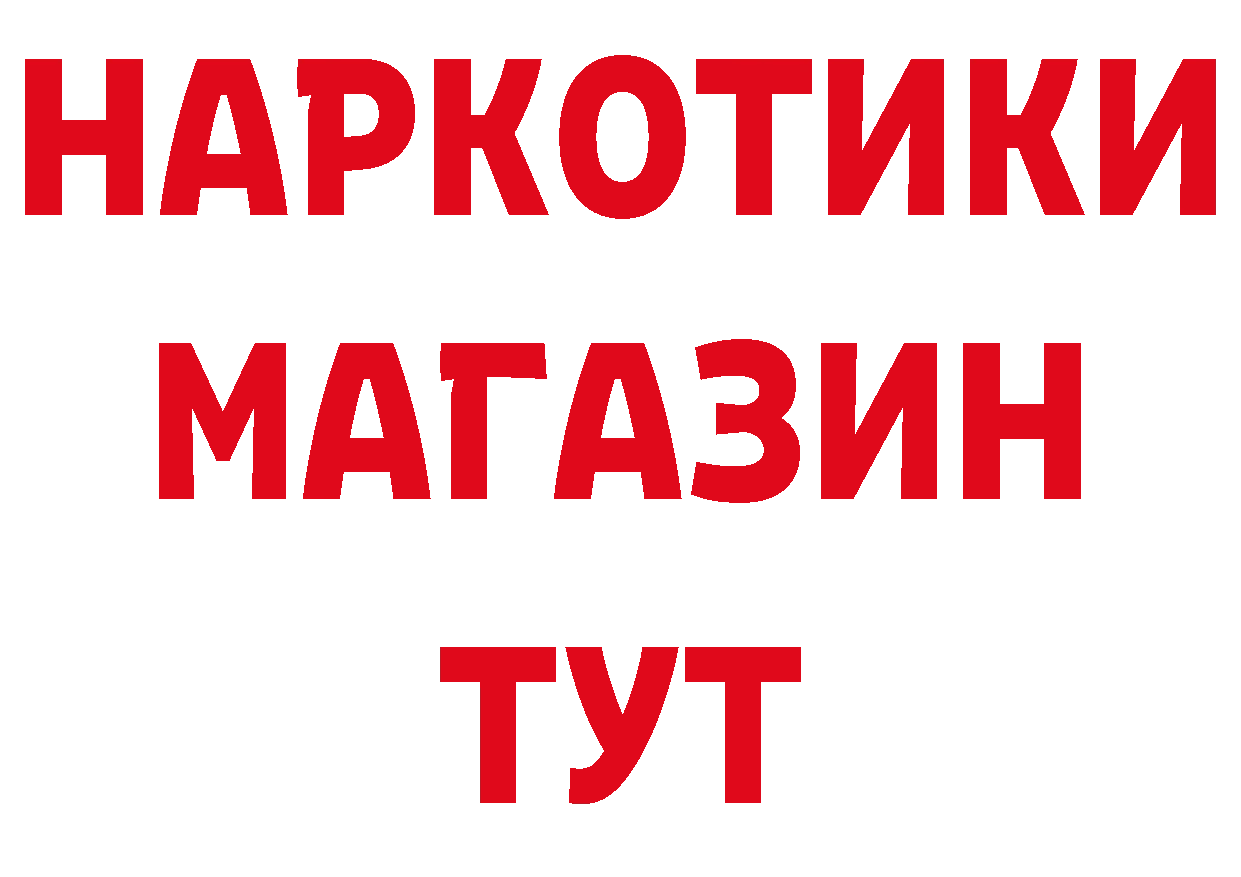 НАРКОТИКИ
МАГАЗИН
ТУТ